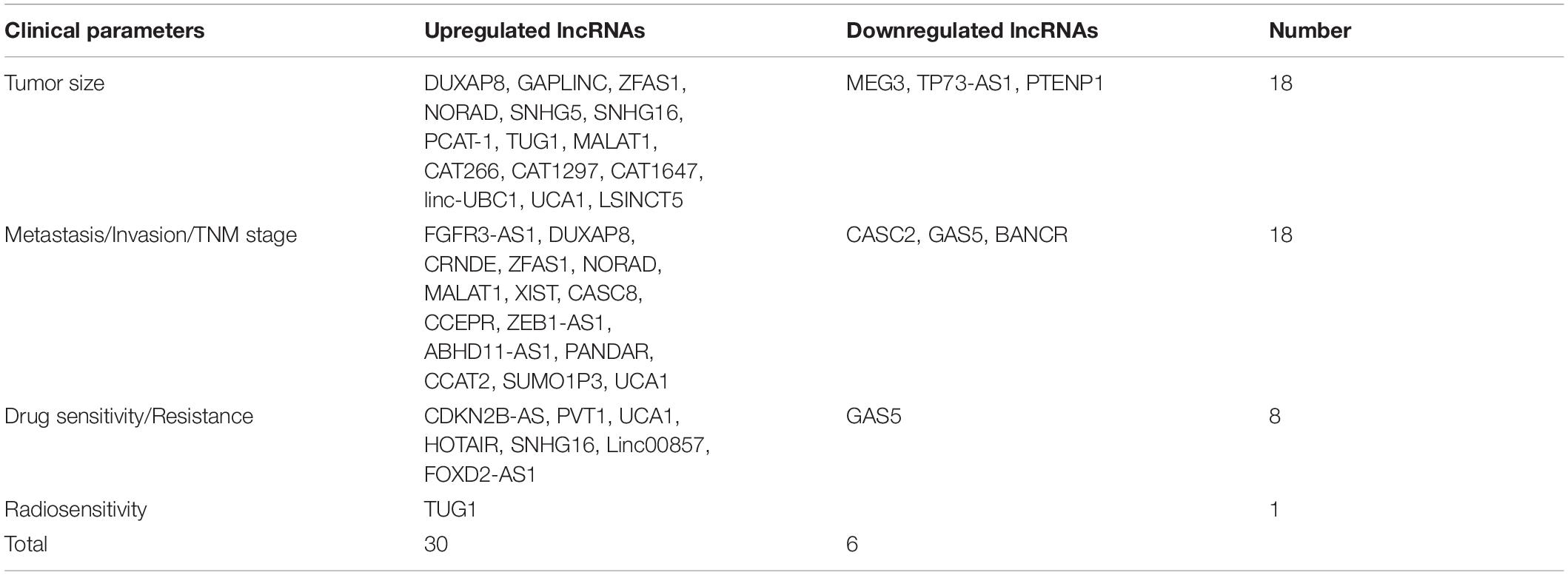 | Clinical parameters | Upregulated lncRNAs | Downregulated lncRNAs | Number |
|---|---|---|---|
| Tumor size | DUXAP8, GAPLINC, ZFAS1, NORAD, SNHG5, SNHG16, PCAT-1, TUG1, MALAT1, CAT266, CAT1297, CAT1647, linc-UBC1, UCA1, LSINCT5 | MEG3, TP73-AS1, PTENP1 | 18 |
| Metastasis/Invasion/TNM stage | FGFR3-AS1, DUXAP8, CRNDE, ZFAS1, NORAD, MALAT1, XIST, CASC8, CCEPR, ZEB1-AS1, ABHD11-AS1, PANDAR, CCAT2, SUMO1P3, UCA1 | CASC2, GAS5, BANCR | 18 |
| Drug sensitivity/Resistance | CDKN2B-AS, PVT1, UCA1, HOTAIR, SNHG16, Linc00857, FOXD2-AS1 | GAS5 | 8 |
| Radiosensitivity | TUG1 | | 1 |
| Total | 30 | 6 | |